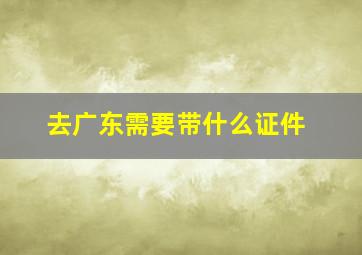 去广东需要带什么证件